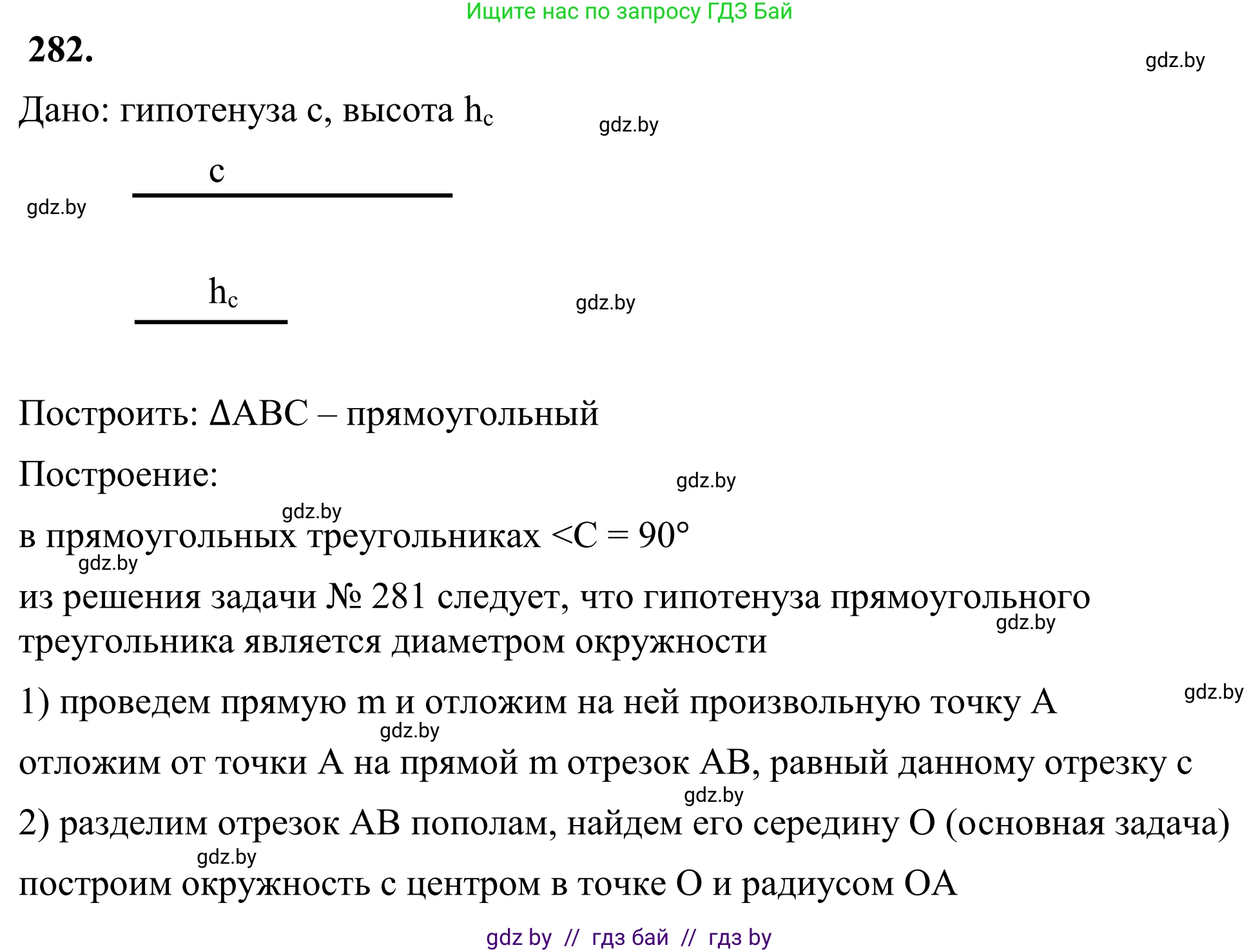 Ищите нас по запросу ГДЗ Бай

282.

gdz.by

Дано: гипотенуза c, высота $h_c$

gdz.by

c

gdz.by

$h_c$

gdz.by

Построить: ΔABC – прямоугольный

Построение:

gdz.by

gdz.by

в прямоугольных треугольниках <C = 90°

gdz.by

из решения задачи № 281 следует, что гипотенуза прямоугольного треугольника является диаметром окружности

gdz.by

1) проведем прямую m и отложим на ней произвольную точку A

gdz.by

gdz.by

отложим от точки A на прямой m отрезок AB, равный данному отрезку c

gdz.by

2) разделим отрезок AB пополам, найдем его середину O (основная задача)

gdz.by

построим окружность с центром в точке O и радиусом OA

gdz by // гдз бай // гдз by